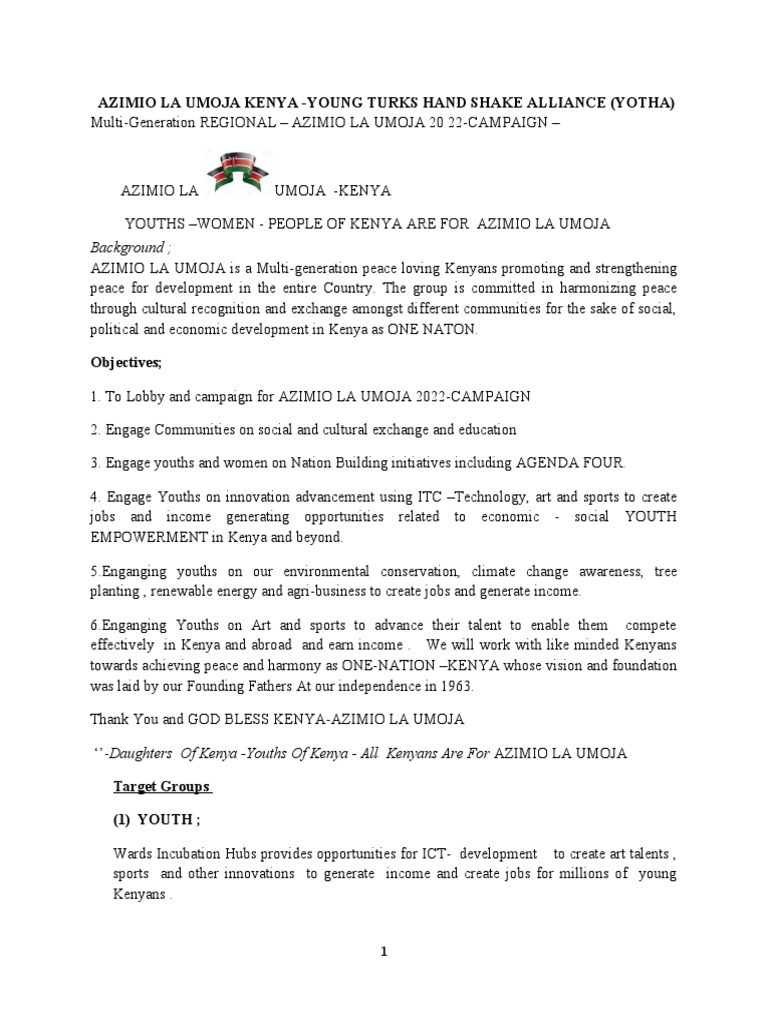 AZIMIO LA UMOJA KENYA -YOUNG TURKS HAND SHAKE ALLIANCE (YOTHA)
Multi-Generation REGIONAL – AZIMIO LA UMOJA 20 22-CAMPAIGN –

AZIMIO LA UMOJA -KENYA

YOUTHS –WOMEN - PEOPLE OF KENYA ARE FOR AZIMIO LA UMOJA

Background ;
AZIMIO LA UMOJA is a Multi-generation peace loving Kenyans promoting and strengthening peace for development in the entire Country. The group is committed in harmonizing peace through cultural recognition and exchange amongst different communities for the sake of social, political and economic development in Kenya as ONE NATON.

Objectives;

1. To Lobby and campaign for AZIMIO LA UMOJA 2022-CAMPAIGN

2. Engage Communities on social and cultural exchange and education

3. Engage youths and women on Nation Building initiatives including AGENDA FOUR.

4. Engage Youths on innovation advancement using ITC –Technology, art and sports to create jobs and income generating opportunities related to economic - social YOUTH EMPOWERMENT in Kenya and beyond.

5.Enganging youths on our environmental conservation, climate change awareness, tree planting , renewable energy and agri-business to create jobs and generate income.

6.Enganging Youths on Art and sports to advance their talent to enable them compete effectively in Kenya and abroad and earn income . We will work with like minded Kenyans towards achieving peace and harmony as ONE-NATION –KENYA whose vision and foundation was laid by our Founding Fathers At our independence in 1963.

Thank You and GOD BLESS KENYA-AZIMIO LA UMOJA

‘’-Daughters Of Kenya -Youths Of Kenya - All Kenyans Are For AZIMIO LA UMOJA

Target Groups

(1) YOUTH ;

Wards Incubation Hubs provides opportunities for ICT- development to create art talents , sports and other innovations to generate income and create jobs for millions of young Kenyans .

1